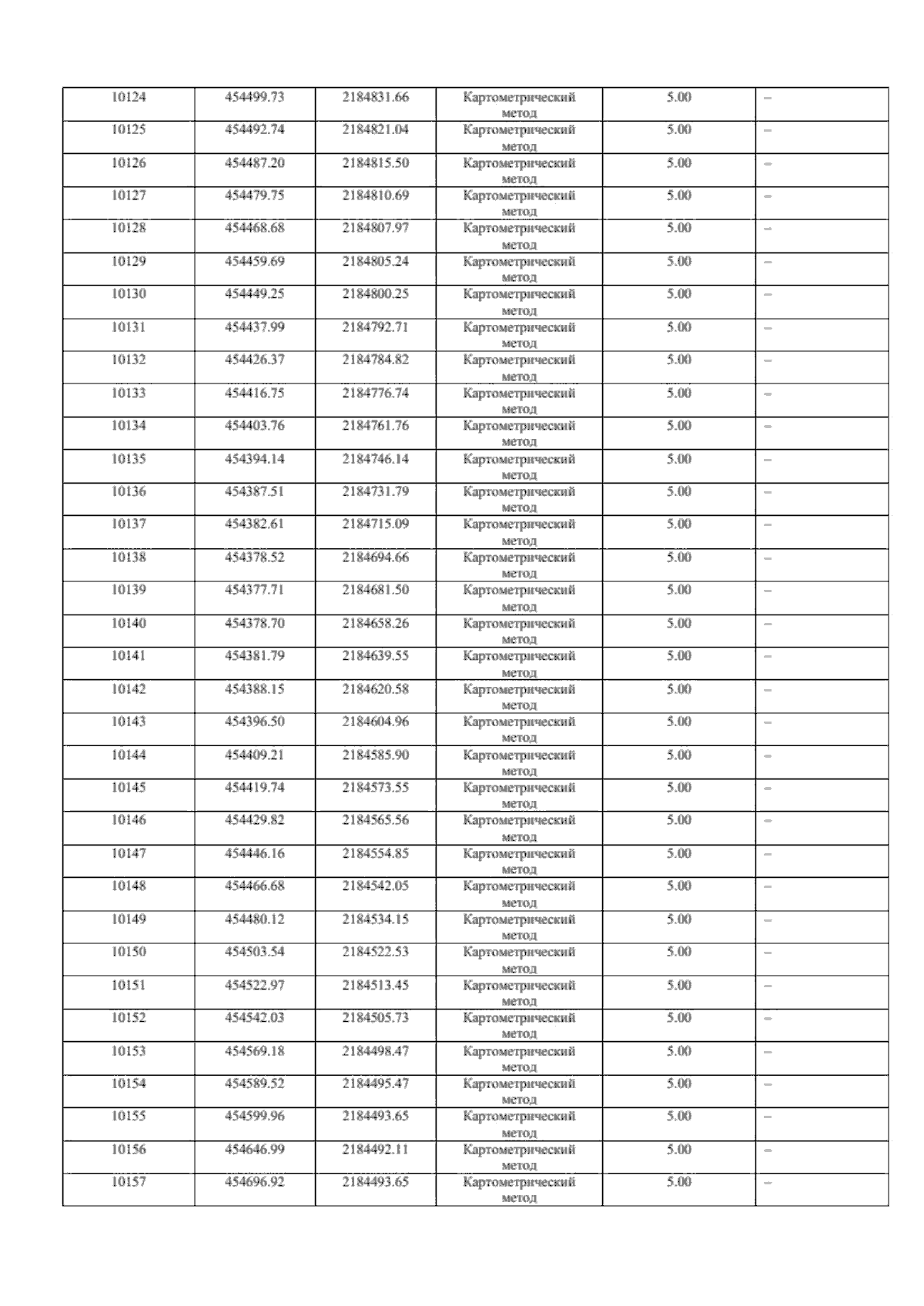 | 10124 | 454499.73 | 2184831.66 | Картометрический метод | 5.00 | – |
|---|---|---|---|---|---|
| 10125 | 454492.74 | 2184821.04 | Картометрический метод | 5.00 | – |
| 10126 | 454487.20 | 2184815.50 | Картометрический метод | 5.00 | – |
| 10127 | 454479.75 | 2184810.69 | Картометрический метод | 5.00 | – |
| 10128 | 454468.68 | 2184807.97 | Картометрический метод | 5.00 | – |
| 10129 | 454459.69 | 2184805.24 | Картометрический метод | 5.00 | – |
| 10130 | 454449.25 | 2184800.25 | Картометрический метод | 5.00 | – |
| 10131 | 454437.99 | 2184792.71 | Картометрический метод | 5.00 | – |
| 10132 | 454426.37 | 2184784.82 | Картометрический метод | 5.00 | – |
| 10133 | 454416.75 | 2184776.74 | Картометрический метод | 5.00 | – |
| 10134 | 454403.76 | 2184761.76 | Картометрический метод | 5.00 | – |
| 10135 | 454394.14 | 2184746.14 | Картометрический метод | 5.00 | – |
| 10136 | 454387.51 | 2184731.79 | Картометрический метод | 5.00 | – |
| 10137 | 454382.61 | 2184715.09 | Картометрический метод | 5.00 | – |
| 10138 | 454378.52 | 2184694.66 | Картометрический метод | 5.00 | – |
| 10139 | 454377.71 | 2184681.50 | Картометрический метод | 5.00 | – |
| 10140 | 454378.70 | 2184658.26 | Картометрический метод | 5.00 | – |
| 10141 | 454381.79 | 2184639.55 | Картометрический метод | 5.00 | – |
| 10142 | 454388.15 | 2184620.58 | Картометрический метод | 5.00 | – |
| 10143 | 454396.50 | 2184604.96 | Картометрический метод | 5.00 | – |
| 10144 | 454409.21 | 2184585.90 | Картометрический метод | 5.00 | – |
| 10145 | 454419.74 | 2184573.55 | Картометрический метод | 5.00 | – |
| 10146 | 454429.82 | 2184565.56 | Картометрический метод | 5.00 | – |
| 10147 | 454446.16 | 2184554.85 | Картометрический метод | 5.00 | – |
| 10148 | 454466.68 | 2184542.05 | Картометрический метод | 5.00 | – |
| 10149 | 454480.12 | 2184534.15 | Картометрический метод | 5.00 | – |
| 10150 | 454503.54 | 2184522.53 | Картометрический метод | 5.00 | – |
| 10151 | 454522.97 | 2184513.45 | Картометрический метод | 5.00 | – |
| 10152 | 454542.03 | 2184505.73 | Картометрический метод | 5.00 | – |
| 10153 | 454569.18 | 2184498.47 | Картометрический метод | 5.00 | – |
| 10154 | 454589.52 | 2184495.47 | Картометрический метод | 5.00 | – |
| 10155 | 454599.96 | 2184493.65 | Картометрический метод | 5.00 | – |
| 10156 | 454646.99 | 2184492.11 | Картометрический метод | 5.00 | – |
| 10157 | 454696.92 | 2184493.65 | Картометрический метод | 5.00 | – |